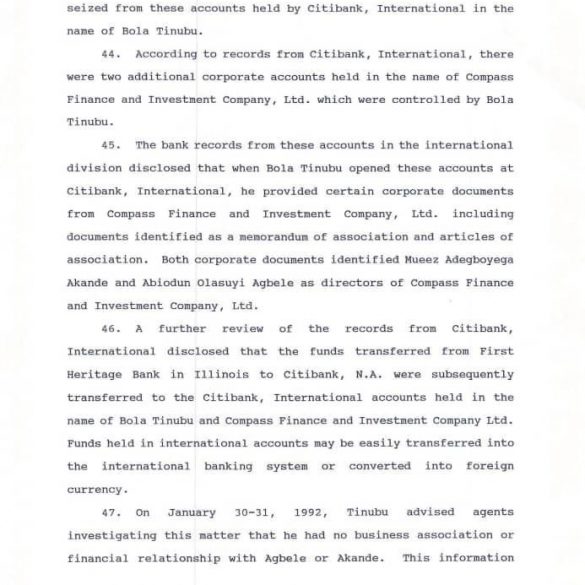 seized from these accounts held by Citibank, International in the name of Bola Tinubu.

44. According to records from Citibank, International, there were two additional corporate accounts held in the name of Compass Finance and Investment Company, Ltd. which were controlled by Bola Tinubu.

45. The bank records from these accounts in the international division disclosed that when Bola Tinubu opened these accounts at Citibank, International, he provided certain corporate documents from Compass Finance and Investment Company, Ltd. including documents identified as a memorandum of association and articles of association. Both corporate documents identified Mueez Adegboyega Akande and Abiodun Olasuyi Agbele as directors of Compass Finance and Investment Company, Ltd.

46. A further review of the records from Citibank, International disclosed that the funds transferred from First Heritage Bank in Illinois to Citibank, N.A. were subsequently transferred to the Citibank, International accounts held in the name of Bola Tinubu and Compass Finance and Investment Company Ltd. Funds held in international accounts may be easily transferred into the international banking system or converted into foreign currency.

47. On January 30-31, 1992, Tinubu advised agents investigating this matter that he had no business association or financial relationship with Agbele or Akande. This information